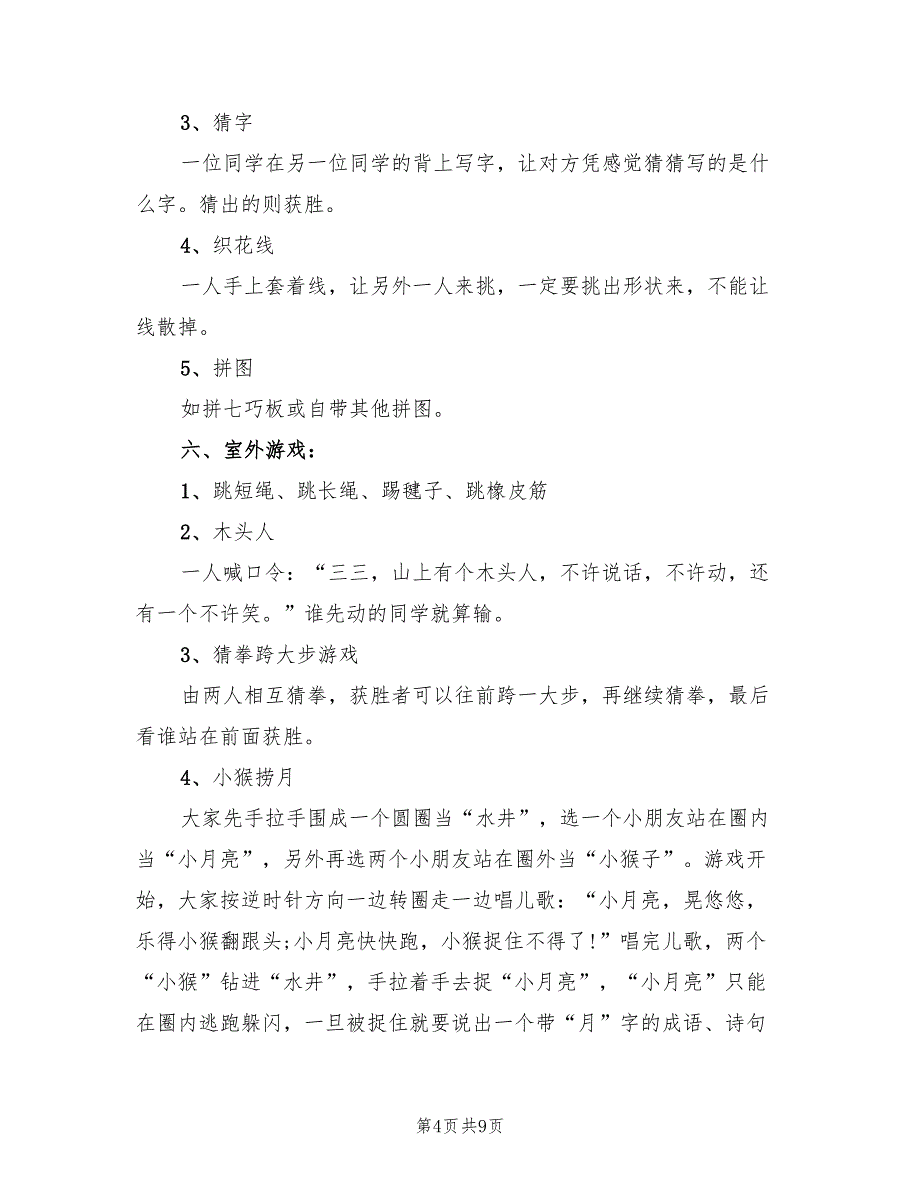 3、猜字

一位同学在另一位同学的背上写字，让对方凭感觉猜猜写的是什么字。猜出的则获胜。

4、织花线

一人手上套着线，让另外一人来挑，一定要挑出形状来，不能让线散掉。

5、拼图

如拼七巧板或自带其他拼图。

六、室外游戏：

1、跳短绳、跳长绳、踢毽子、跳橡皮筋

2、木头人

一人喊口令：“三三，山上有个木头人，不许说话，不许动，还有一个不许笑。”谁先动的同学就算输。

3、猜拳跨大步游戏

由两人相互猜拳，获胜者可以往前跨一大步，再继续猜拳，最后看谁站在前面获胜。

4、小猴捞月

大家先手拉手围成一个圆圈当“水井”，选一个小朋友站在圈内当“小月亮”，另外再选两个小朋友站在圈外当“小猴子”。游戏开始，大家按逆时针方向一边转圈走一边唱儿歌：“小月亮，晃悠悠，乐得小猴翻跟头;小月亮快快跑，小猴捉住不得了!”唱完儿歌，两个“小猴”钻进“水井”，手拉着手去捉“小月亮”，“小月亮”只能在圈内逃跑躲闪，一旦被捉住就要说出一个带“月”字的成语、诗句

第4页 共9页